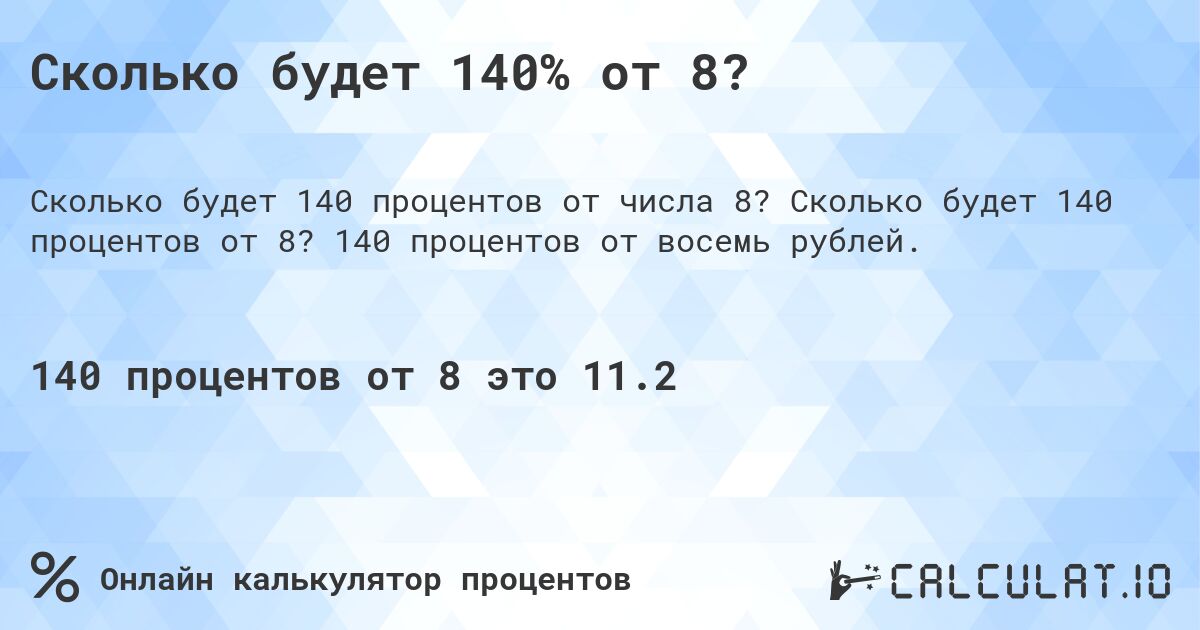 Сколько будет 140% от 8?

Сколько будет 140 процентов от числа 8? Сколько будет 140 процентов от 8? 140 процентов от восемь рублей.

140 процентов от 8 это 11.2

% Онлайн калькулятор процентов

CALCULAT.IO